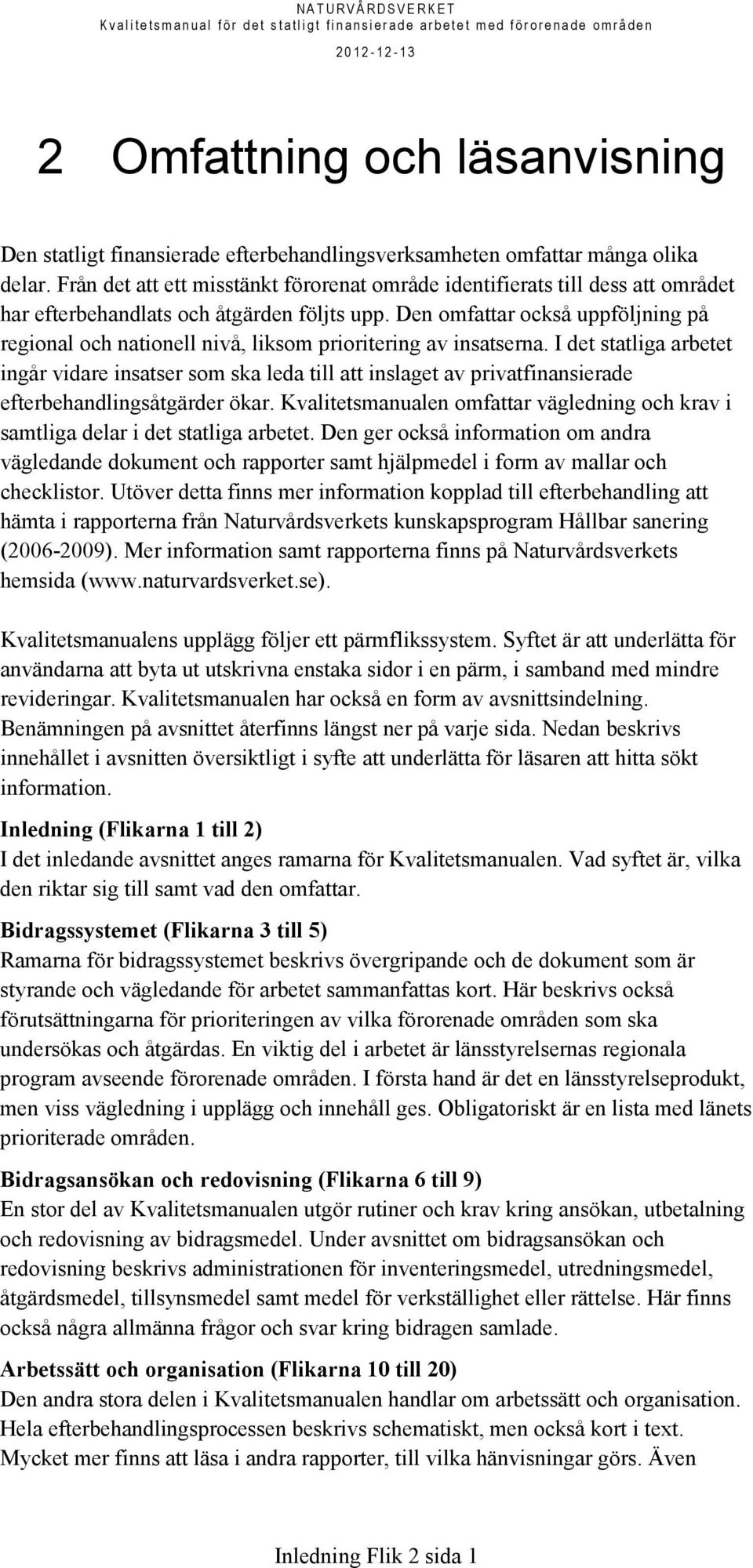 NATURVÅRDSVERKET
Kvalitetsmanual för det statligt finansierade arbetet med förorenade områden

2012-12-13

2 Omfattning och läsanvisning

Den statligt finansierade efterbehandlingsverksamheten omfattar många olika delar. Från det att ett misstänkt förorenat område identifierats till dess att området har efterbehandlats och åtgärden följts upp. Den omfattar också uppföljning på regional och nationell nivå, liksom prioritering av insatserna. I det statliga arbetet ingår vidare insatser som ska leda till att inslaget av privatfinansierade efterbehandlingsåtgärder ökar. Kvalitetsmanualen omfattar vägledning och krav i samtliga delar i det statliga arbetet. Den ger också information om andra vägledande dokument och rapporter samt hjälpmedel i form av mallar och checklistor. Utöver detta finns mer information kopplad till efterbehandling att hämta i rapporterna från Naturvårdsverkets kunskapsprogram Hållbar sanering (2006-2009). Mer information samt rapporterna finns på Naturvårdsverkets hemsida (www.naturvardsverket.se).

Kvalitetsmanualens upplägg följer ett pärmflikssystem. Syftet är att underlätta för användarna att byta ut utskrivna enstaka sidor i en pärm, i samband med mindre revideringar. Kvalitetsmanualen har också en form av avsnittsindelning. Benämningen på avsnittet återfinns längst ner på varje sida. Nedan beskrivs innehållet i avsnitten översiktligt i syfte att underlätta för läsaren att hitta sökt information.

Inledning (Flikarna 1 till 2)
I det inledande avsnittet anges ramarna för Kvalitetsmanualen. Vad syftet är, vilka den riktar sig till samt vad den omfattar.

Bidragssystemet (Flikarna 3 till 5)
Ramarna för bidragssystemet beskrivs övergripande och de dokument som är styrande och vägledande för arbetet sammanfattas kort. Här beskrivs också förutsättningarna för prioriteringen av vilka förorenade områden som ska undersökas och åtgärdas. En viktig del i arbetet är länsstyrelsernas regionala program avseende förorenade områden. I första hand är det en länsstyrelseprodukt, men viss vägledning i upplägg och innehåll ges. Obligatoriskt är en lista med länets prioriterade områden.

Bidragsansökan och redovisning (Flikarna 6 till 9)
En stor del av Kvalitetsmanualen utgör rutiner och krav kring ansökan, utbetalning och redovisning av bidragsmedel. Under avsnittet om bidragsansökan och redovisning beskrivs administrationen för inventeringsmedel, utredningsmedel, åtgärdsmedel, tillsynsmedel samt medel för verkställighet eller rättelse. Här finns också några allmänna frågor och svar kring bidragen samlade.

Arbetssätt och organisation (Flikarna 10 till 20)
Den andra stora delen i Kvalitetsmanualen handlar om arbetssätt och organisation. Hela efterbehandlingsprocessen beskrivs schematiskt, men också kort i text. Mycket mer finns att läsa i andra rapporter, till vilka hänvisningar görs. Även

Inledning Flik 2 sida 1